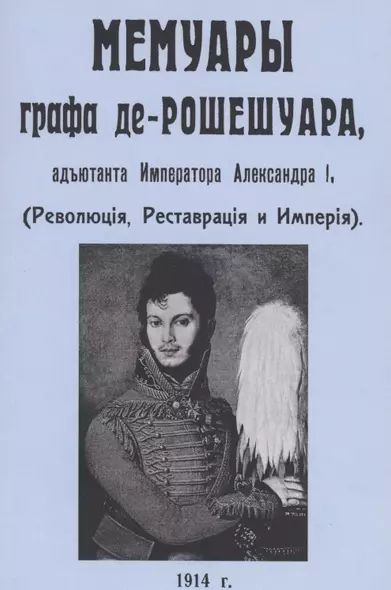 МЕМУАРЫ
графа де-РОШЕШУАРА,
адъютанта Императора Александра I,
(Революція, Реставрація и Имперія).

1914 г.